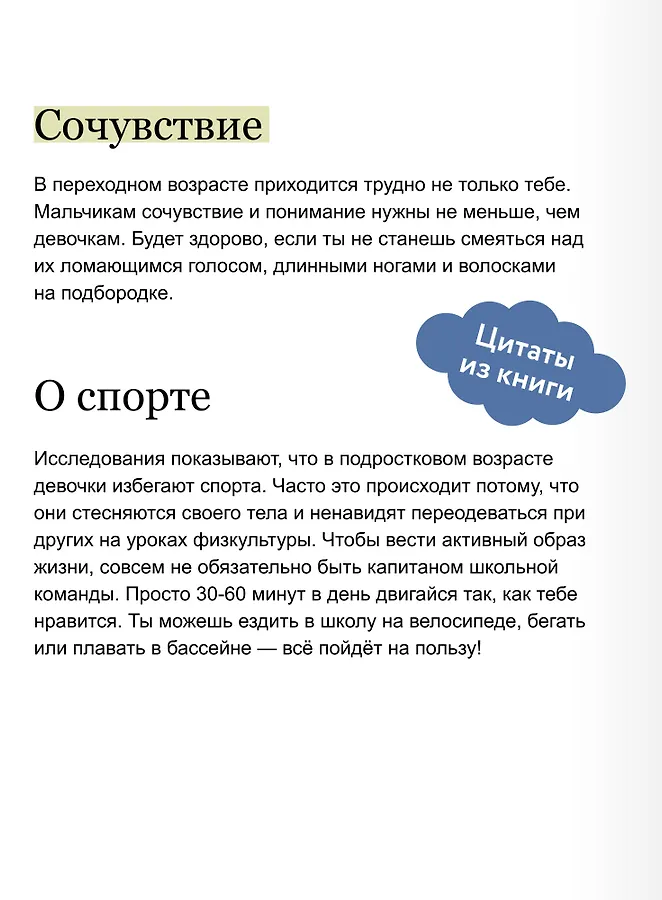 Сочувствие

В переходном возрасте приходится трудно не только тебе. Мальчикам сочувствие и понимание нужны не меньше, чем девочкам. Будет здорово, если ты не станешь смеяться над их ломающимся голосом, длинными ногами и волосками на подбородке.

Цитаты из книги

О спорте

Исследования показывают, что в подростковом возрасте девочки избегают спорта. Часто это происходит потому, что они стесняются своего тела и ненавидят переодеваться при других на уроках физкультуры. Чтобы вести активный образ жизни, совсем не обязательно быть капитаном школьной команды. Просто 30-60 минут в день двигайся так, как тебе нравится. Ты можешь ездить в школу на велосипеде, бегать или плавать в бассейне — всё пойдёт на пользу!